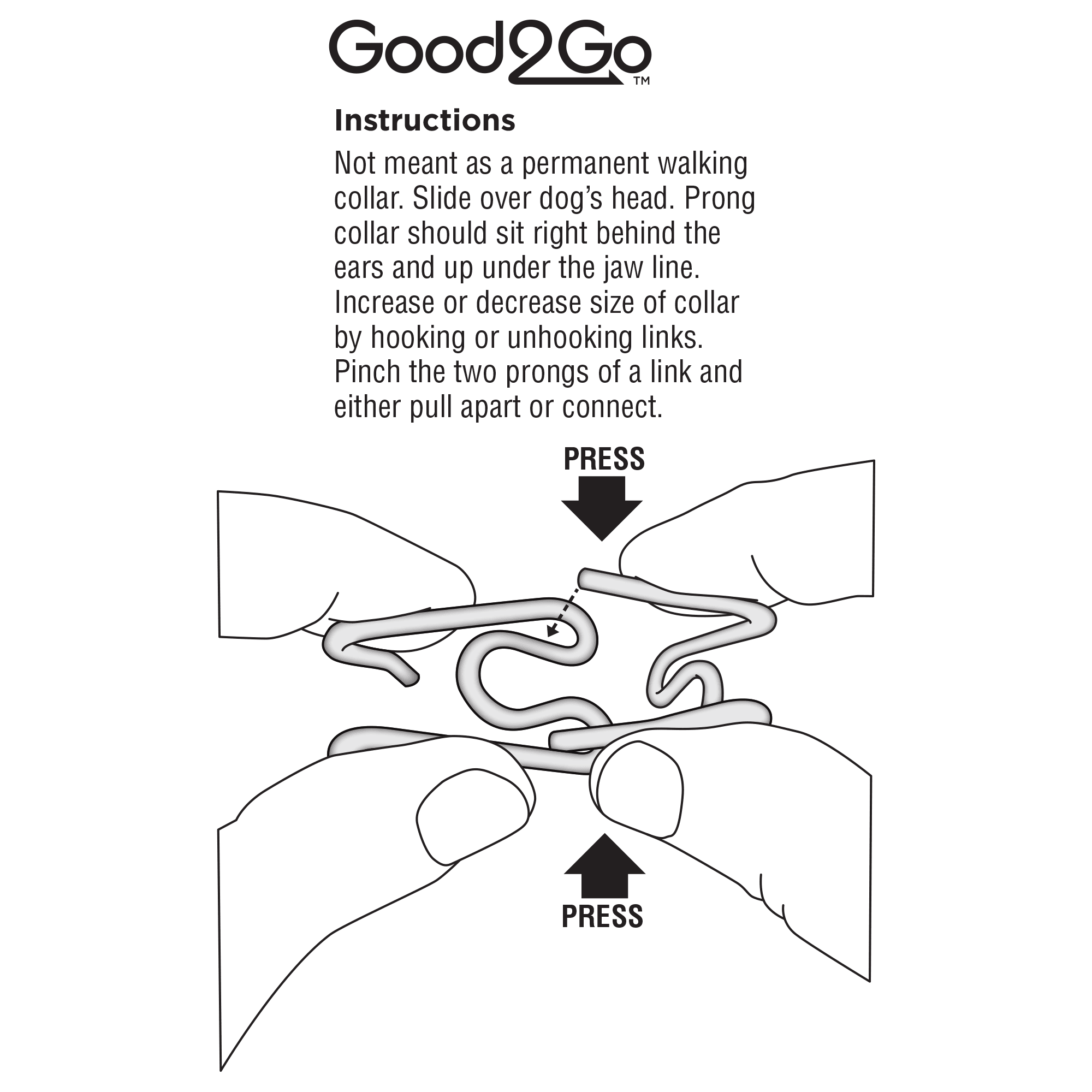 Good2Go™

Instructions

Not meant as a permanent walking collar. Slide over dog's head. Prong collar should sit right behind the ears and up under the jaw line. Increase or decrease size of collar by hooking or unhooking links. Pinch the two prongs of a link and either pull apart or connect.

PRESS

PRESS